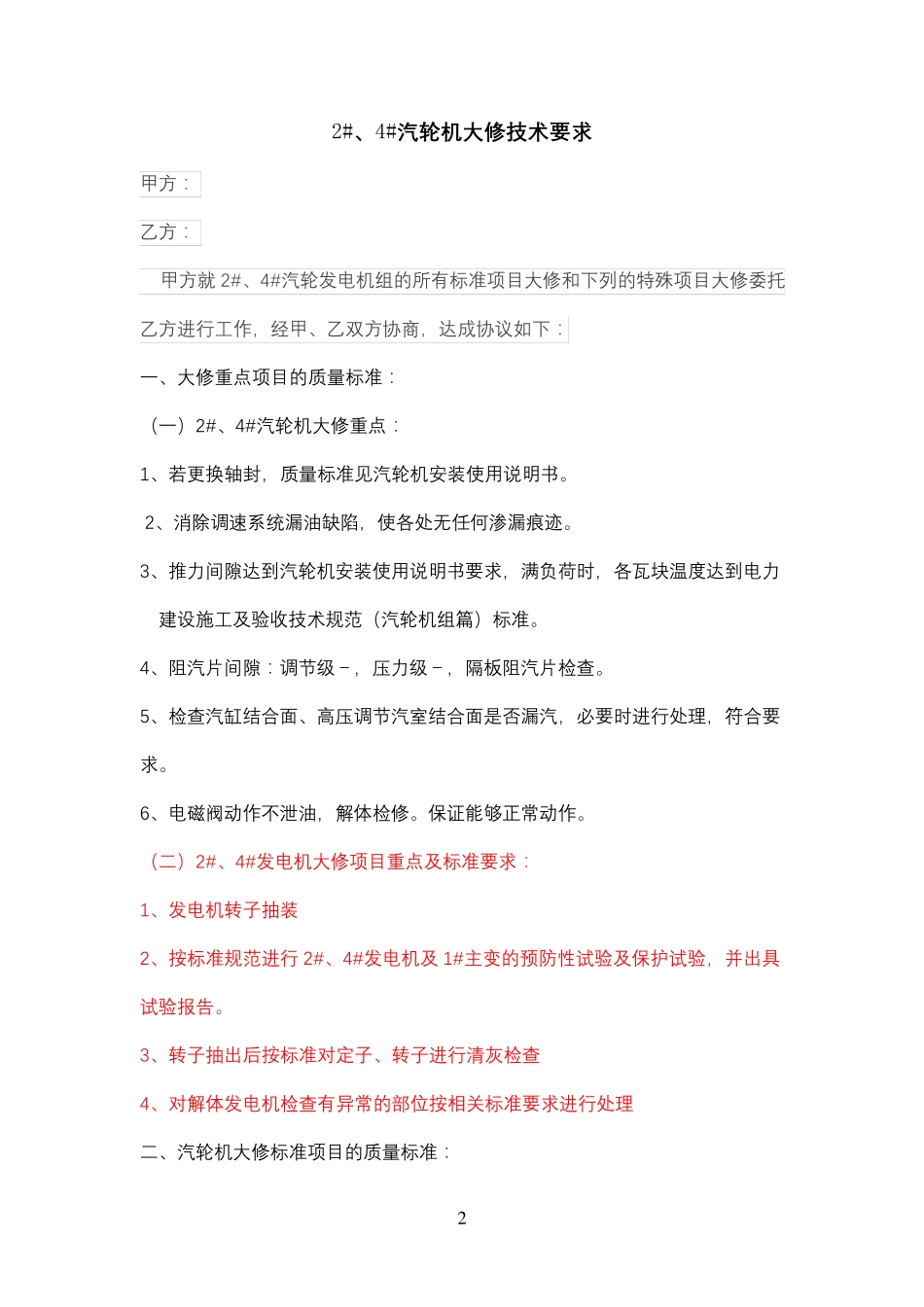 2#、4#汽轮机大修技术要求

甲方：

乙方：

甲方就 2#、4#汽轮发电机组的所有标准项目大修和下列的特殊项目大修委托乙方进行工作，经甲、乙双方协商，达成协议如下：

一、大修重点项目的质量标准：

（一）2#、4#汽轮机大修重点：

1、若更换轴封，质量标准见汽轮机安装使用说明书。

2、消除调速系统漏油缺陷，使各处无任何渗漏痕迹。

3、推力间隙达到汽轮机安装使用说明书要求，满负荷时，各瓦块温度达到电力建设施工及验收技术规范（汽轮机组篇）标准。

4、阻汽片间隙：调节级－，压力级－，隔板阻汽片检查。

5、检查汽缸结合面、高压调节汽室结合面是否漏汽，必要时进行处理，符合要求。

6、电磁阀动作不泄油，解体检修。保证能够正常动作。

（二）2#、4#发电机大修项目重点及标准要求：

1、发电机转子抽装

2、按标准规范进行 2#、4#发电机及 1#主变的预防性试验及保护试验，并出具试验报告。

3、转子抽出后按标准对定子、转子进行清灰检查

4、对解体发电机检查有异常的部位按相关标准要求进行处理

二、汽轮机大修标准项目的质量标准：

2